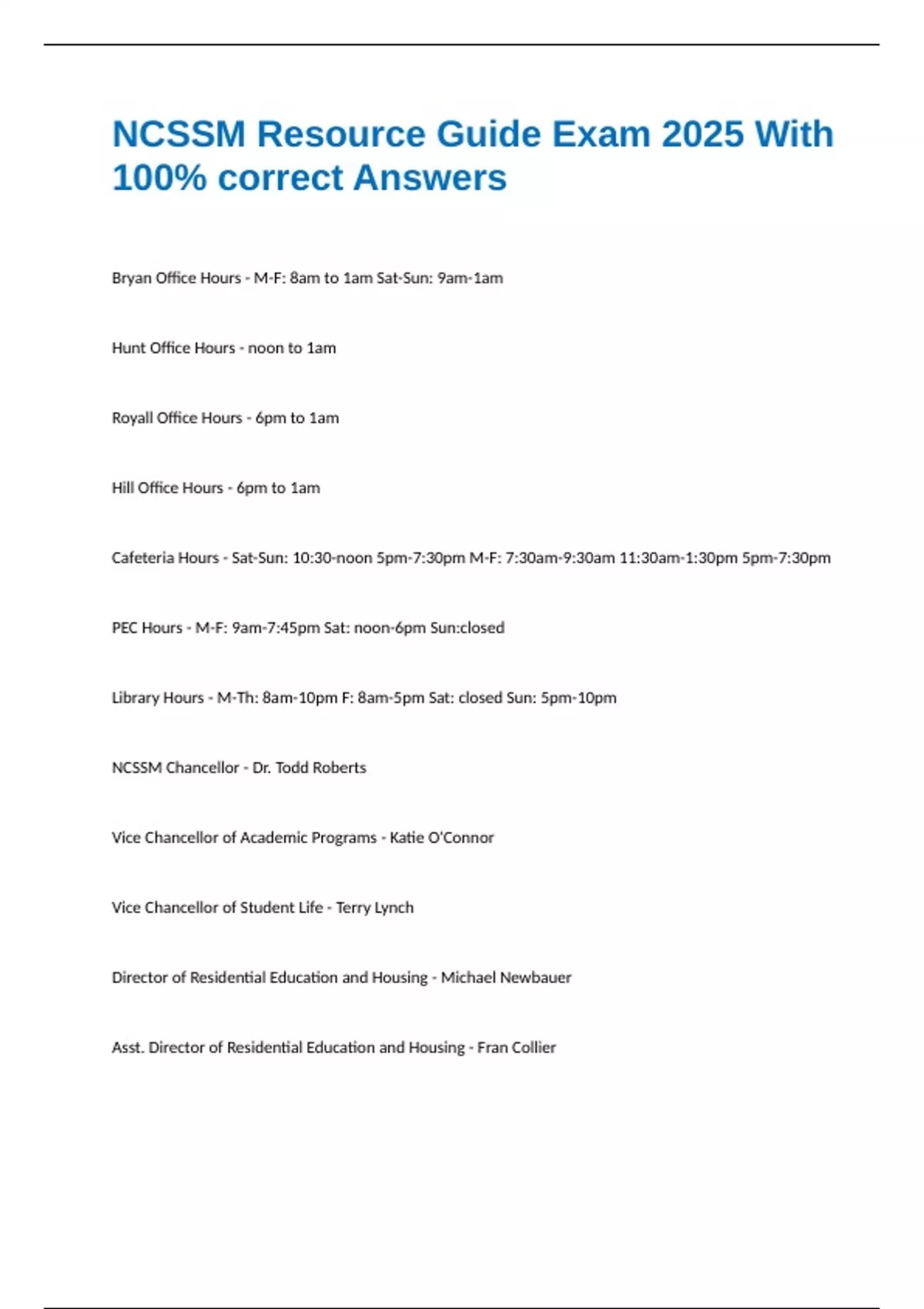 NCSSM Resource Guide Exam 2025 With 100% correct Answers

Bryan Office Hours - M-F: 8am to 1am Sat-Sun: 9am-1am

Hunt Office Hours - noon to 1am

Royall Office Hours - 6pm to 1am

Hill Office Hours - 6pm to 1am

Cafeteria Hours - Sat-Sun: 10:30-noon 5pm-7:30pm M-F: 7:30am-9:30am 11:30am-1:30pm 5pm-7:30pm

PEC Hours - M-F: 9am-7:45pm Sat: noon-6pm Sun:closed

Library Hours - M-Th: 8am-10pm F: 8am-5pm Sat: closed Sun: 5pm-10pm

NCSSM Chancellor - Dr. Todd Roberts

Vice Chancellor of Academic Programs - Katie O'Connor

Vice Chancellor of Student Life - Terry Lynch

Director of Residential Education and Housing - Michael Newbauer

Asst. Director of Residential Education and Housing - Fran Collier